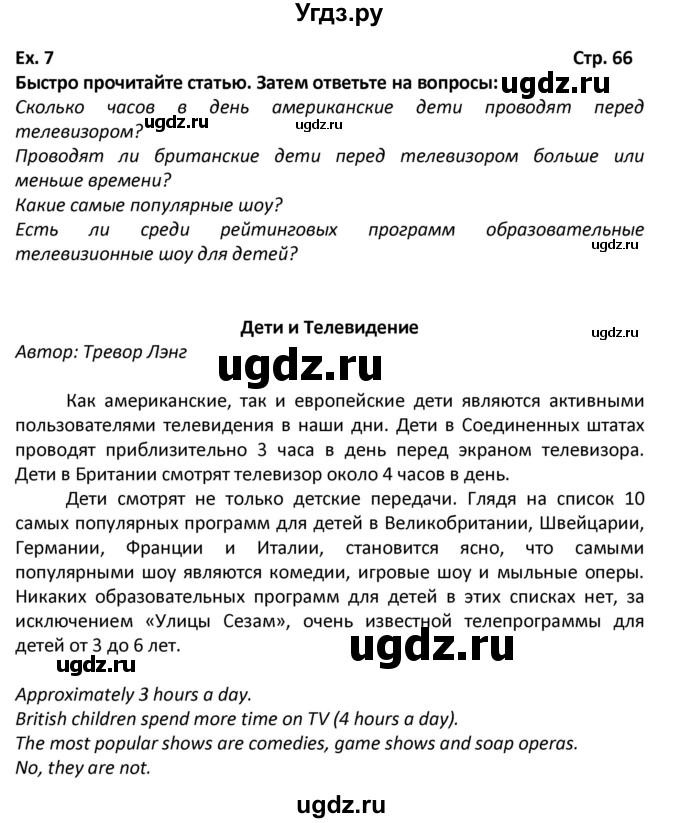 Угдз.ру

Ex. 7

Стр. 66

Быстро прочитайте статью. Затем ответьте на вопросы: ugdz.ru

Сколько часов в день американские дети проводят перед телевизором? ugdz.ru ugdz.ru

Проводят ли британские дети перед телевизором больше или меньше времени?

Какие самые популярные шоу?

Есть ли среди рейтинговых программ образовательные телевизионные шоу для детей? ugdz.ru

Дети и Телевидение

ugdz.ru

Автор: Тревор Лэнг

ugdz.ru

Как американские, так и европейские дети являются активными пользователями телевидения в наши дни. Дети в Соединенных штатах проводят приблизительно 3 часа в день перед экраном телевизора. Дети в Британии смотрят телевизор около 4 часов в день.

Дети смотрят не только детские передачи. Глядя на список 10 самых популярных программ для детей в Великобритании, Швейцарии, Германии, Франции и Италии, становится ясно, что самыми популярными шоу являются комедии, игровые шоу и мыльные оперы. Никаких образовательных программ для детей в этих списках нет, за исключением «Улицы Сезам», очень известной телепрограммы для детей от 3 до 6 лет.

ugdz.ru

ugdz.ru

Approximately 3 hours a day.

British children spend more time on TV (4 hours a day).

The most popular shows are comedies, game shows and soap operas.

No, they are not.

ugdz.ru